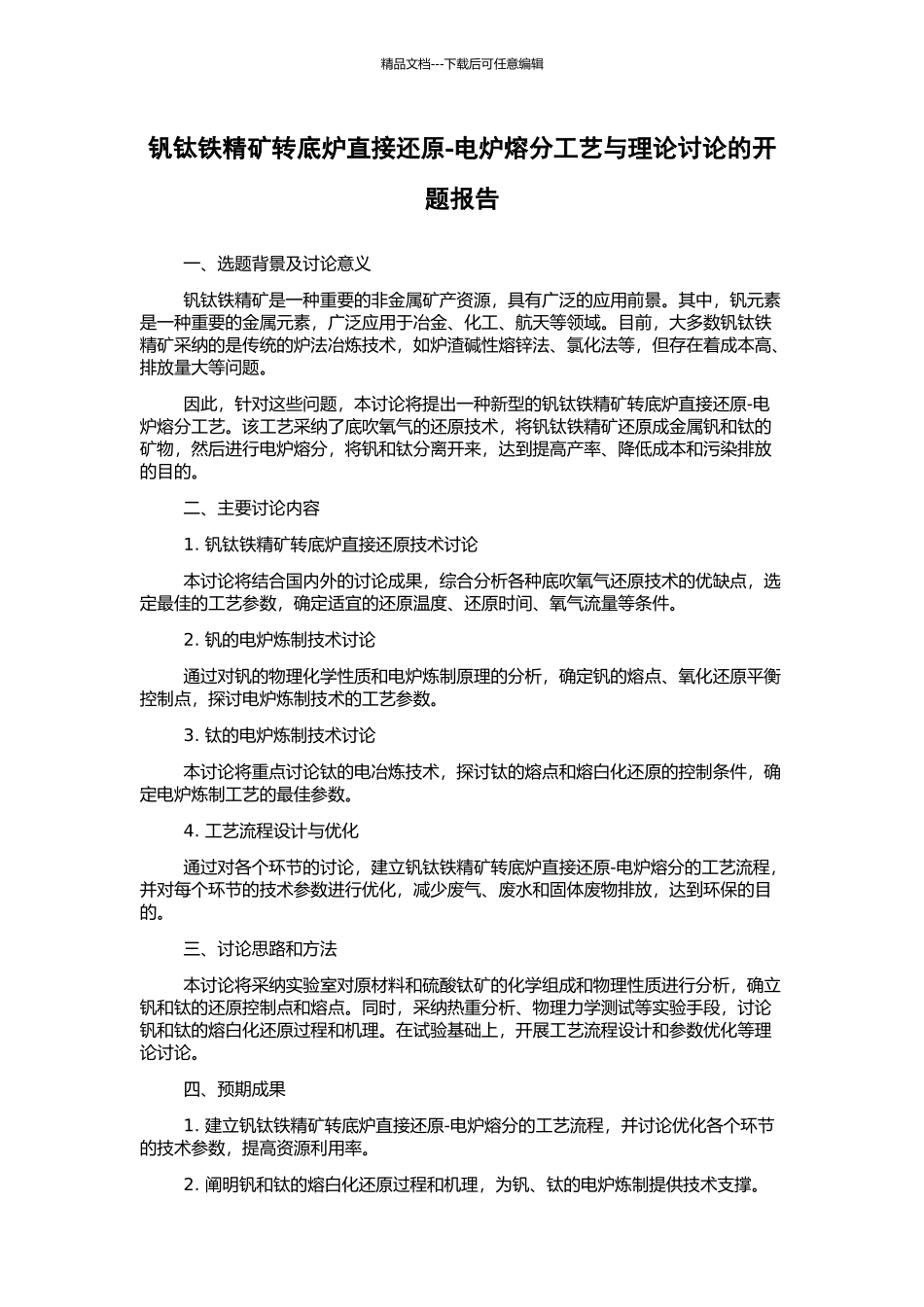 精品文档---下载后可任意编辑

钒钛铁精矿转底炉直接还原-电炉熔分工艺与理论讨论的开题报告

一、选题背景及讨论意义

钒钛铁精矿是一种重要的非金属矿产资源，具有广泛的应用前景。其中，钒元素是一种重要的金属元素，广泛应用于冶金、化工、航天等领域。目前，大多数钒钛铁精矿采纳的是传统的炉法冶炼技术，如炉渣碱性熔锌法、氯化法等，但存在着成本高、排放量大等问题。

因此，针对这些问题，本讨论将提出一种新型的钒钛铁精矿转底炉直接还原-电炉熔分工艺。该工艺采纳了底吹氧气的还原技术，将钒钛铁精矿还原成金属钒和钛的矿物，然后进行电炉熔分，将钒和钛分离开来，达到提高产率、降低成本和污染排放的目的。

二、主要讨论内容

1. 钒钛铁精矿转底炉直接还原技术讨论

本讨论将结合国内外的讨论成果，综合分析各种底吹氧气还原技术的优缺点，选定最佳的工艺参数，确定适宜的还原温度、还原时间、氧气流量等条件。

2. 钒的电炉炼制技术讨论

通过对钒的物理化学性质和电炉炼制原理的分析，确定钒的熔点、氧化还原平衡控制点，探讨电炉炼制技术的工艺参数。

3. 钛的电炉炼制技术讨论

本讨论将重点讨论钛的电冶炼技术，探讨钛的熔点和熔白化还原的控制条件，确定电炉炼制工艺的最佳参数。

4. 工艺流程设计与优化

通过对各个环节的讨论，建立钒钛铁精矿转底炉直接还原-电炉熔分的工艺流程，并对每个环节的技术参数进行优化，减少废气、废水和固体废物排放，达到环保的目的。

三、讨论思路和方法

本讨论将采纳实验室对原材料和硫酸钛矿的化学组成和物理性质进行分析，确立钒和钛的还原控制点和熔点。同时，采纳热重分析、物理力学测试等实验手段，讨论钒和钛的熔白化还原过程和机理。在试验基础上，开展工艺流程设计和参数优化等理论讨论。

四、预期成果

1. 建立钒钛铁精矿转底炉直接还原-电炉熔分的工艺流程，并讨论优化各个环节的技术参数，提高资源利用率。

2. 阐明钒和钛的熔白化还原过程和机理，为钒、钛的电炉炼制提供技术支撑。